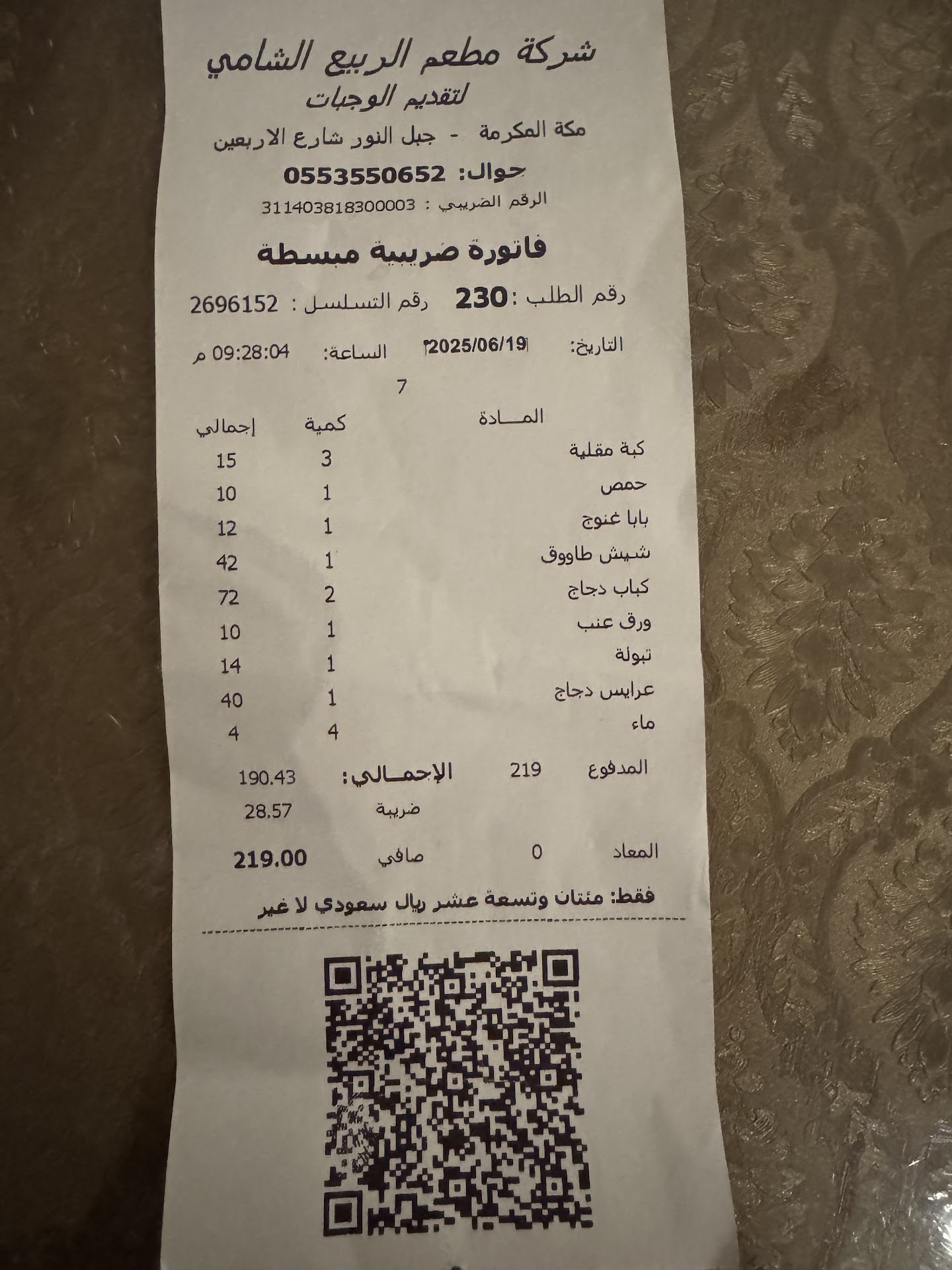 شركة مطعم الربيع الشامي
لتقديم الوجبات

مكة المكرمة - جبل النور شارع الاربعين
جوال: 0553550652
الرقم الضريبي : 311403818300003

فاتورة ضريبية مبسطة

رقم الطلب : 230 رقم التسلسل : 2696152

التاريخ: 2025/06/19 الساعة: 09:28:04 م

7

| المـــادة | كمية | إجمالي |
|---|---|---|
| كبة مقلية | 3 | 15 |
| حمص | 1 | 10 |
| بابا غنوج | 1 | 12 |
| شيش طاووق | 1 | 42 |
| كباب دجاج | 2 | 72 |
| ورق عنب | 1 | 10 |
| تبولة | 1 | 14 |
| عرايس دجاج | 1 | 40 |
| ماء | 4 | 4 |

المدفوع 219 الإجمـــالي: 190.43
ضريبة 28.57
المعاد 0 صافي 219.00

فقط: مئتان وتسعة عشر ريال سعودي لا غير